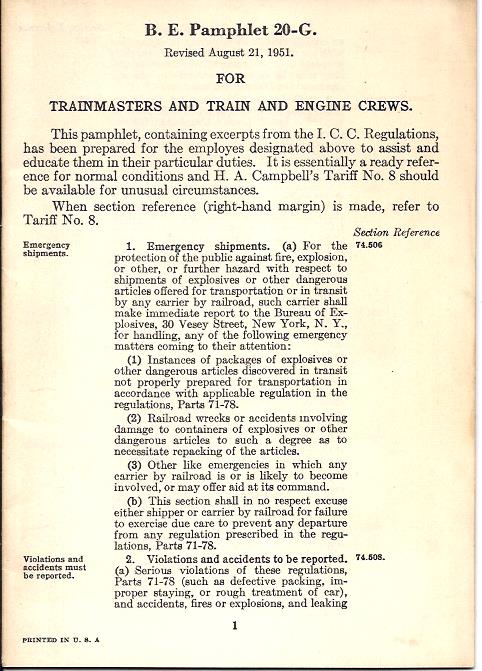 B. E. Pamphlet 20-G.

Revised August 21, 1951.

FOR

TRAINMASTERS AND TRAIN AND ENGINE CREWS.

This pamphlet, containing excerpts from the I. C. C. Regulations, has been prepared for the employes designated above to assist and educate them in their particular duties. It is essentially a ready reference for normal conditions and H. A. Campbell's Tariff No. 8 should be available for unusual circumstances.

When section reference (right-hand margin) is made, refer to Tariff No. 8.

Section Reference

Emergency shipments.

1. Emergency shipments. (a) For the protection of the public against fire, explosion, or other, or further hazard with respect to shipments of explosives or other dangerous articles offered for transportation or in transit by any carrier by railroad, such carrier shall make immediate report to the Bureau of Explosives, 30 Vesey Street, New York, N. Y., for handling, any of the following emergency matters coming to their attention:

74.506

(1) Instances of packages of explosives or other dangerous articles discovered in transit not properly prepared for transportation in accordance with applicable regulation in the regulations, Parts 71-78.

(2) Railroad wrecks or accidents involving damage to containers of explosives or other dangerous articles to such a degree as to necessitate repacking of the articles.

(3) Other like emergencies in which any carrier by railroad is or is likely to become involved, or may offer aid at its command.

(b) This section shall in no respect excuse either shipper or carrier by railroad for failure to exercise due care to prevent any departure from any regulation prescribed in the regulations, Parts 71-78.

Violations and accidents must be reported.

2. Violations and accidents to be reported. (a) Serious violations of these regulations, Parts 71-78 (such as defective packing, improper staying, or rough treatment of car), and accidents, fires or explosions, and leaking

74.508.

1

PRINTED IN U. S. A